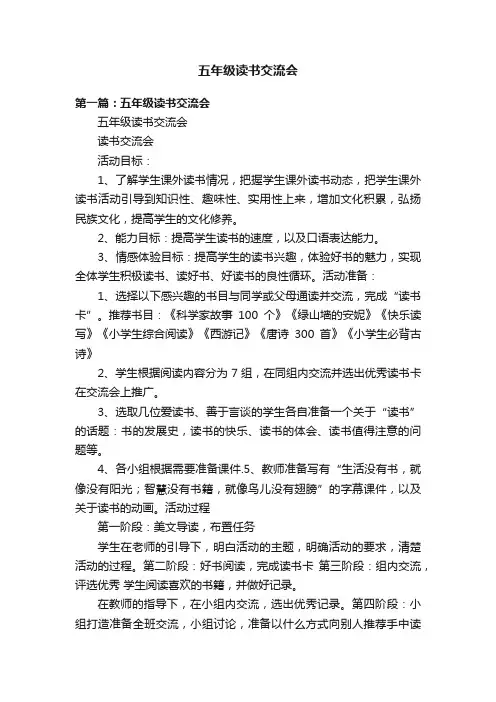 五年级读书交流会

第一篇：五年级读书交流会

五年级读书交流会

读书交流会

活动目标：

1、了解学生课外读书情况，把握学生课外读书动态，把学生课外读书活动引导到知识性、趣味性、实用性上来，增加文化积累，弘扬民族文化，提高学生的文化修养。

2、能力目标：提高学生读书的速度，以及口语表达能力。

3、情感体验目标：提高学生的读书兴趣，体验好书的魅力，实现全体学生积极读书、读好书、好读书的良性循环。活动准备：

1、选择以下感兴趣的书目与同学或父母通读并交流，完成“读书卡”。推荐书目：《科学家故事 100 个》《绿山墙的安妮》《快乐读写》《小学生综合阅读》《西游记》《唐诗 300 首》《小学生必背古诗》

2、学生根据阅读内容分为 7 组，在同组内交流并选出优秀读书卡在交流会上推广。

3、选取几位爱读书、善于言谈的学生各自准备一个关于“读书”的话题：书的发展史，读书的快乐、读书的体会、读书值得注意的问题等。

4、各小组根据需要准备课件.5、教师准备写有“生活没有书，就像没有阳光；智慧没有书籍，就像鸟儿没有翅膀”的字幕课件，以及关于读书的动画。活动过程

第一阶段：美文导读，布置任务

学生在老师的引导下，明白活动的主题，明确活动的要求，清楚活动的过程。第二阶段：好书阅读，完成读书卡 第三阶段：组内交流，评选优秀 学生阅读喜欢的书籍，并做好记录。

在教师的指导下，在小组内交流，选出优秀记录。第四阶段：小组打造准备全班交流，小组讨论，准备以什么方式向别人推荐手中读